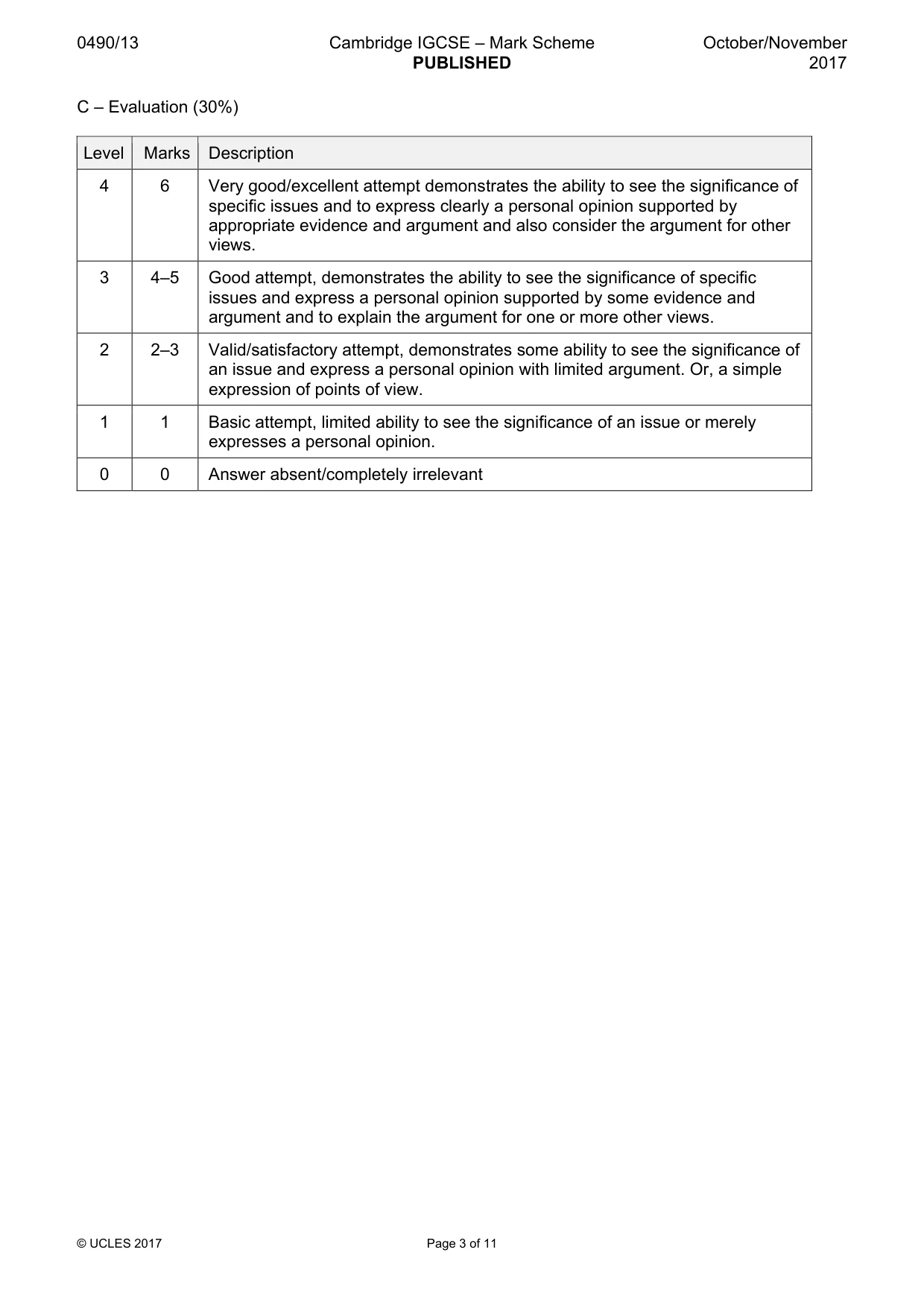 0490/13 Cambridge IGCSE – Mark Scheme PUBLISHED October/November 2017

C – Evaluation (30%)

| Level | Marks | Description |
|---|---|---|
| 4 | 6 | Very good/excellent attempt demonstrates the ability to see the significance of specific issues and to express clearly a personal opinion supported by appropriate evidence and argument and also consider the argument for other views. |
| 3 | 4–5 | Good attempt, demonstrates the ability to see the significance of specific issues and express a personal opinion supported by some evidence and argument and to explain the argument for one or more other views. |
| 2 | 2–3 | Valid/satisfactory attempt, demonstrates some ability to see the significance of an issue and express a personal opinion with limited argument. Or, a simple expression of points of view. |
| 1 | 1 | Basic attempt, limited ability to see the significance of an issue or merely expresses a personal opinion. |
| 0 | 0 | Answer absent/completely irrelevant |

© UCLES 2017 Page 3 of 11